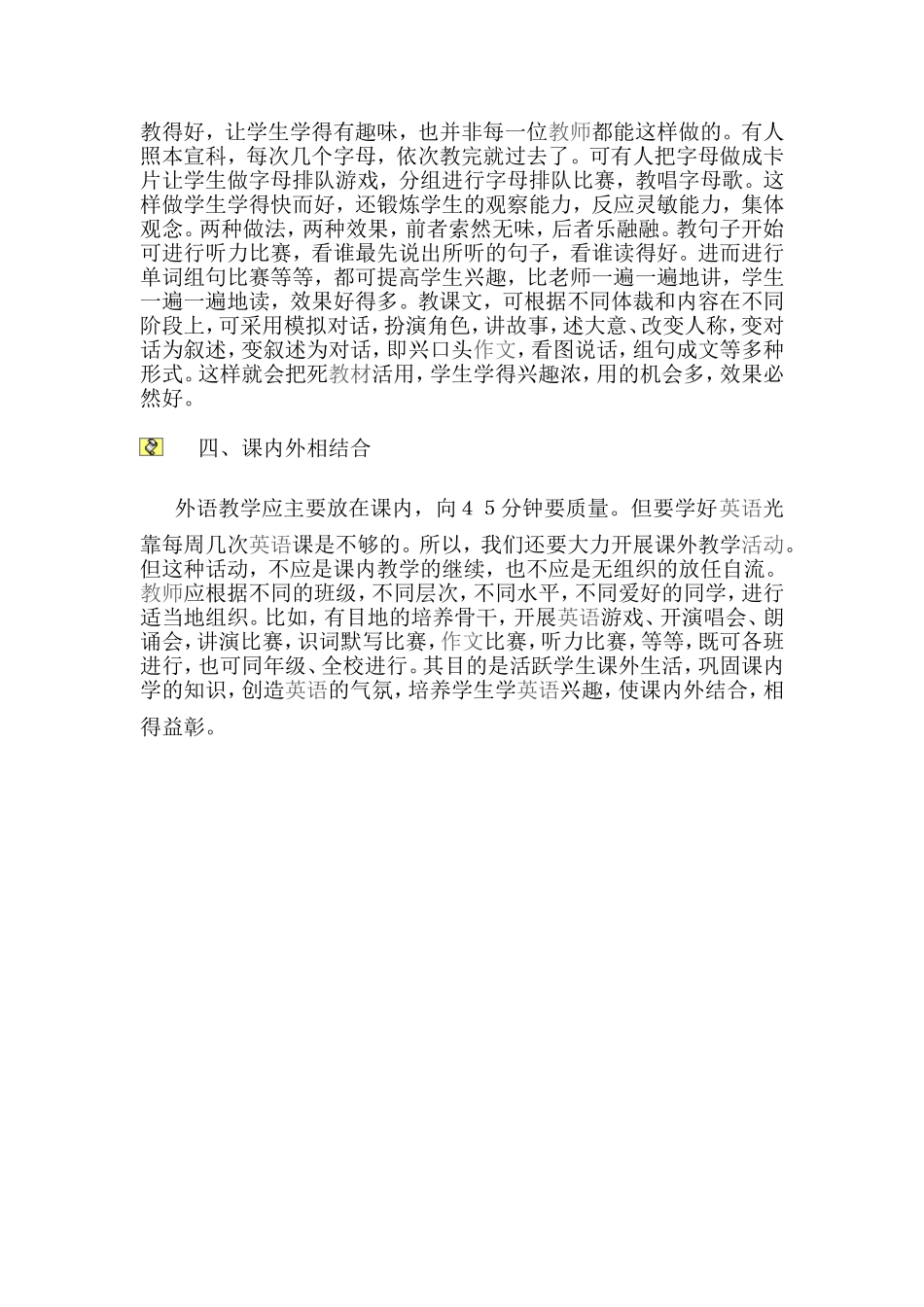 教得好，让学生学得有趣味，也并非每一位教师都能这样做的。有人照本宣科，每次几个字母，依次教完就过去了。可有人把字母做成卡片让学生做字母排队游戏，分组进行字母排队比赛，教唱字母歌。这样做学生学得快而好，还锻炼学生的观察能力，反应灵敏能力，集体观念。两种做法，两种效果，前者索然无味，后者乐融融。教句子开始可进行听力比赛，看谁最先说出所听的句子，看谁读得好。进而进行单词组句比赛等等，都可提高学生兴趣，比老师一遍一遍地讲，学生一遍一遍地读，效果好得多。教课文，可根据不同体裁和内容在不同阶段上，可采用模拟对话，扮演角色，讲故事，述大意、改变人称，变对话为叙述，变叙述为对话，即兴口头作文，看图说话，组句成文等多种形式。这样就会把死教材活用，学生学得兴趣浓，用的机会多，效果必然好。

四、课内外相结合

外语教学应主要放在课内，向４５分钟要质量。但要学好英语光靠每周几次英语课是不够的。所以，我们还要大力开展课外教学活动。但这种活动，不应是课内教学的继续，也不应是无组织的放任自流。教师应根据不同的班级，不同层次，不同水平，不同爱好的同学，进行适当地组织。比如，有目地的培养骨干，开展英语游戏、开演唱会、朗诵会，讲演比赛，识词默写比赛，作文比赛，听力比赛，等等，既可各班进行，也可同年级、全校进行。其目的是活跃学生课外生活，巩固课内学的知识，创造英语的气氛，培养学生学英语兴趣，使课内外结合，相得益彰。